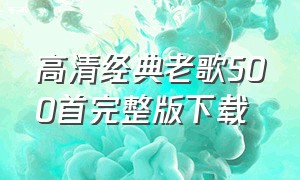 高清经典老歌500首完整版下载